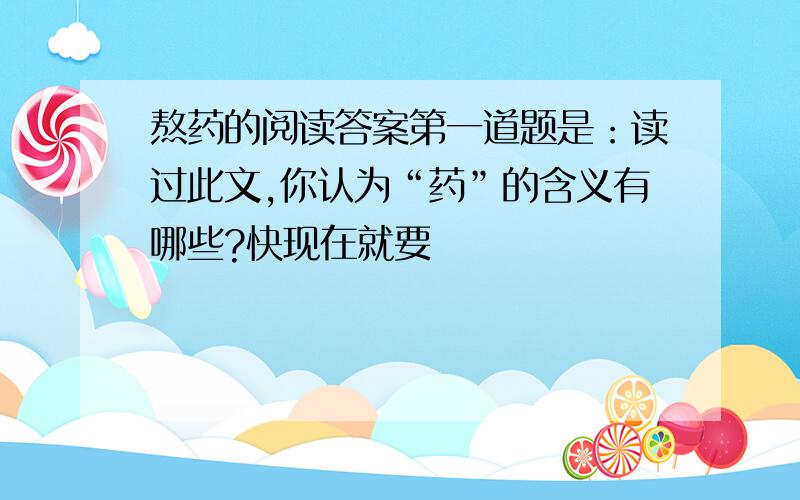 熬药的阅读答案第一道题是：读过此文,你认为“药”的含义有哪些?快现在就要